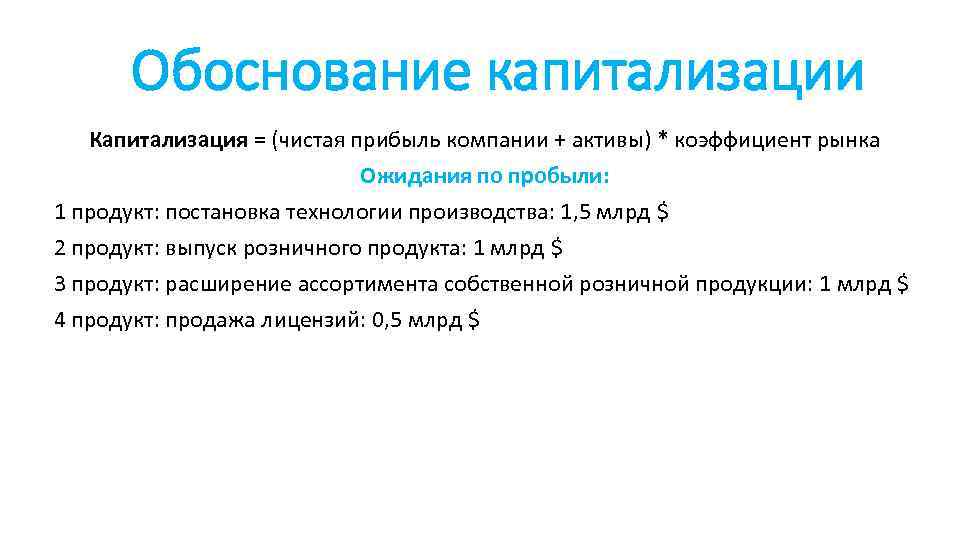 Обоснование капитализации

Капитализация = (чистая прибыль компании + активы) * коэффициент рынка

Ожидания по пробыли:

1 продукт: постановка технологии производства: 1,5 млрд $

2 продукт: выпуск розничного продукта: 1 млрд $

3 продукт: расширение ассортимента собственной розничной продукции: 1 млрд $

4 продукт: продажа лицензий: 0,5 млрд $